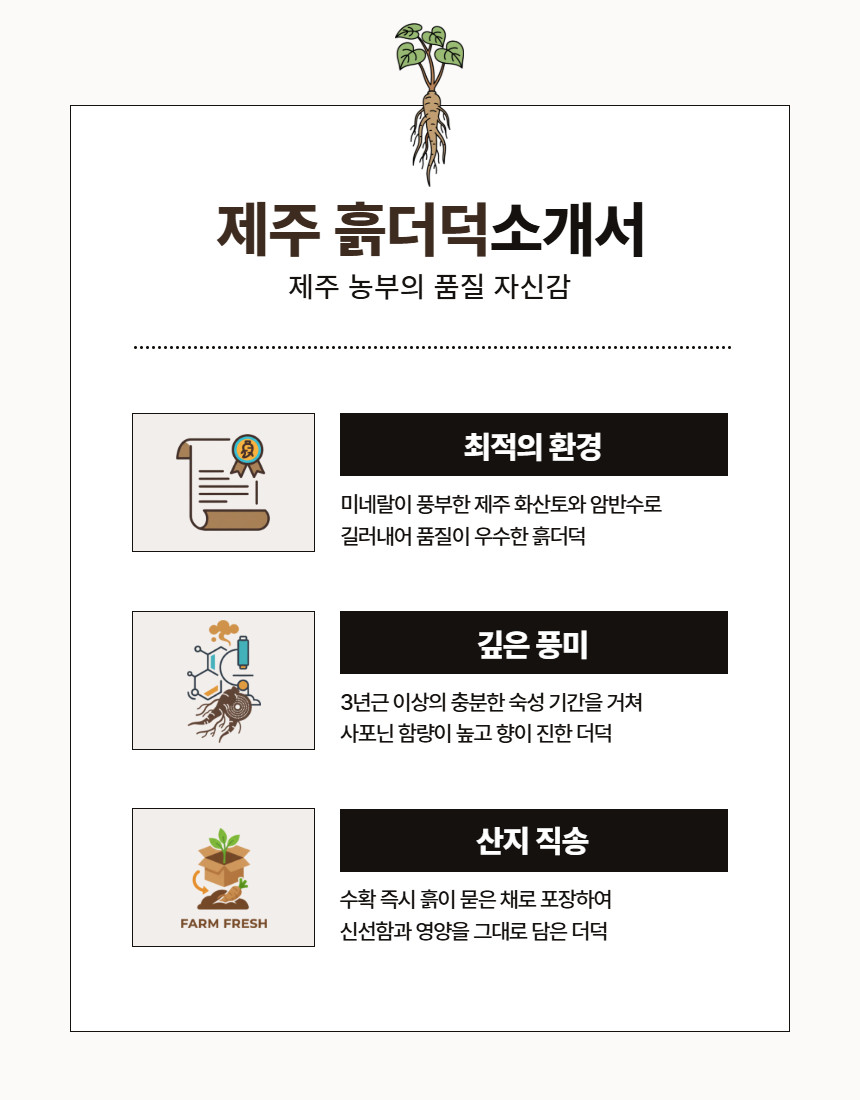 제주 흙더덕소개서
제주 농부의 품질 자신감

최적의 환경

미네랄이 풍부한 제주 화산토와 암반수로
길러내어 품질이 우수한 흙더덕

깊은 풍미

3년근 이상의 충분한 숙성 기간을 거쳐
사포닌 함량이 높고 향이 진한 더덕

FARM FRESH

산지 직송

수확 즉시 흙이 묻은 채로 포장하여
신선함과 영양을 그대로 담은 더덕